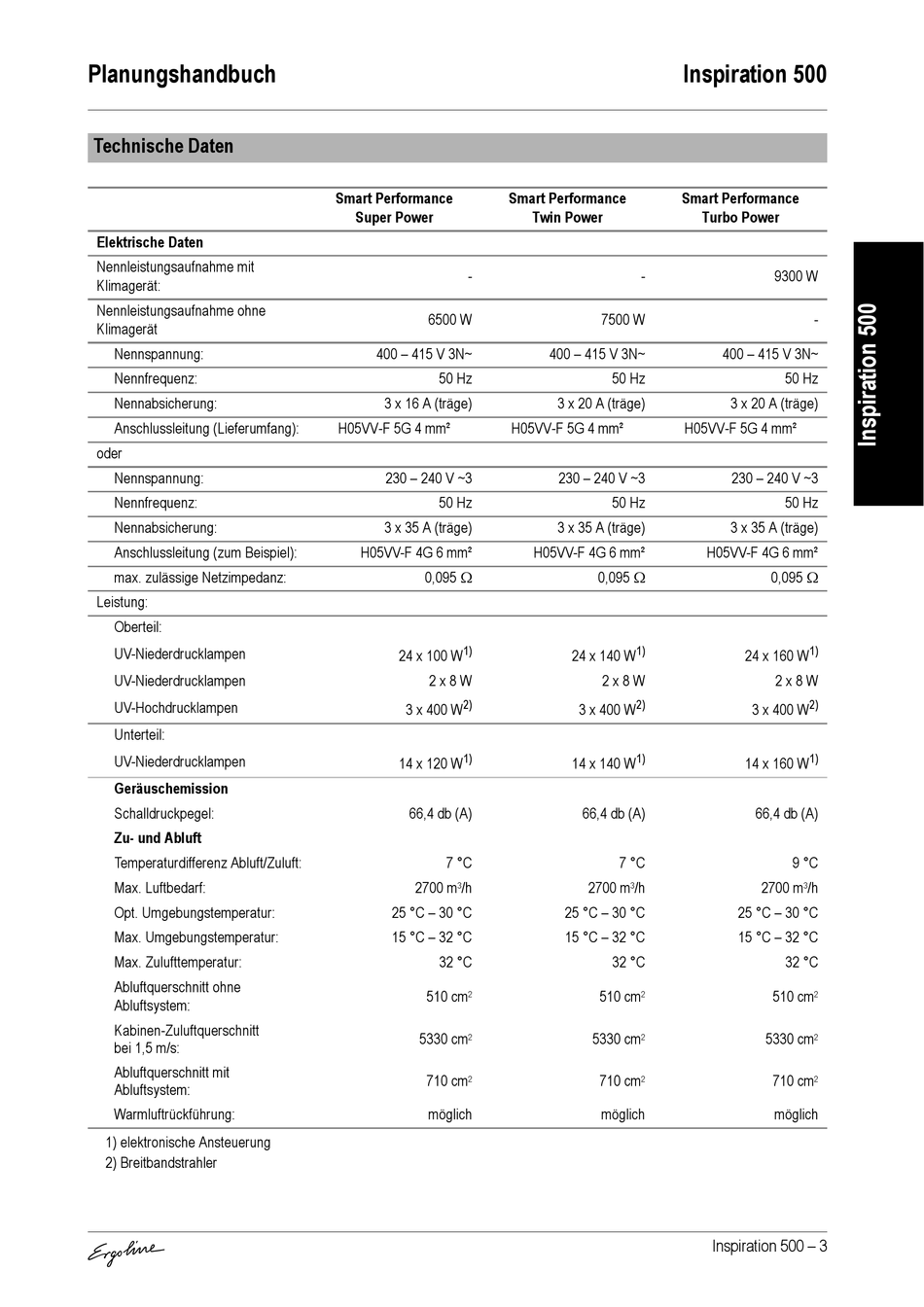 Planungshandbuch Inspiration 500

Technische Daten

| | Smart Performance Super Power | Smart Performance Twin Power | Smart Performance Turbo Power |
|---|---|---|---|
| Elektrische Daten | | | |
| Nennleistungsaufnahme mit Klimagerät: | - | - | 9300 W |
| Nennleistungsaufnahme ohne Klimagerät | 6500 W | 7500 W | - |
| Nennspannung: | 400 – 415 V 3N~ | 400 – 415 V 3N~ | 400 – 415 V 3N~ |
| Nennfrequenz: | 50 Hz | 50 Hz | 50 Hz |
| Nennabsicherung: | 3 x 16 A (träge) | 3 x 20 A (träge) | 3 x 20 A (träge) |
| Anschlussleitung (Lieferumfang): | H05VV-F 5G 4 mm² | H05VV-F 5G 4 mm² | H05VV-F 5G 4 mm² |
| oder | | | |
| Nennspannung: | 230 – 240 V ~3 | 230 – 240 V ~3 | 230 – 240 V ~3 |
| Nennfrequenz: | 50 Hz | 50 Hz | 50 Hz |
| Nennabsicherung: | 3 x 35 A (träge) | 3 x 35 A (träge) | 3 x 35 A (träge) |
| Anschlussleitung (zum Beispiel): | H05VV-F 4G 6 mm² | H05VV-F 4G 6 mm² | H05VV-F 4G 6 mm² |
| max. zulässige Netzimpedanz: | 0,095 Ω | 0,095 Ω | 0,095 Ω |
| Leistung: | | | |
| Oberteil: | | | |
| UV-Niederdrucklampen | 24 x 100 W$^{1)}$ | 24 x 140 W$^{1)}$ | 24 x 160 W$^{1)}$ |
| UV-Niederdrucklampen | 2 x 8 W | 2 x 8 W | 2 x 8 W |
| UV-Hochdrucklampen | 3 x 400 W$^{2)}$ | 3 x 400 W$^{2)}$ | 3 x 400 W$^{2)}$ |
| Unterteil: | | | |
| UV-Niederdrucklampen | 14 x 120 W$^{1)}$ | 14 x 140 W$^{1)}$ | 14 x 160 W$^{1)}$ |
| Geräuschemission | | | |
| Schalldruckpegel: | 66,4 db (A) | 66,4 db (A) | 66,4 db (A) |
| Zu- und Abluft | | | |
| Temperaturdifferenz Abluft/Zuluft: | 7 °C | 7 °C | 9 °C |
| Max. Luftbedarf: | 2700 m³/h | 2700 m³/h | 2700 m³/h |
| Opt. Umgebungstemperatur: | 25 °C – 30 °C | 25 °C – 30 °C | 25 °C – 30 °C |
| Max. Umgebungstemperatur: | 15 °C – 32 °C | 15 °C – 32 °C | 15 °C – 32 °C |
| Max. Zulufttemperatur: | 32 °C | 32 °C | 32 °C |
| Abluftquerschnitt ohne Abluftsystem: | 510 cm² | 510 cm² | 510 cm² |
| Kabinen-Zuluftquerschnitt bei 1,5 m/s: | 5330 cm² | 5330 cm² | 5330 cm² |
| Abluftquerschnitt mit Abluftsystem: | 710 cm² | 710 cm² | 710 cm² |
| Warmluftrückführung: | möglich | möglich | möglich |

1) elektronische Ansteuerung
2) Breitbandstrahler

Inspiration 500

Ergoline

Inspiration 500 – 3